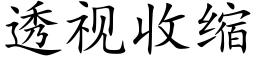 透视收缩